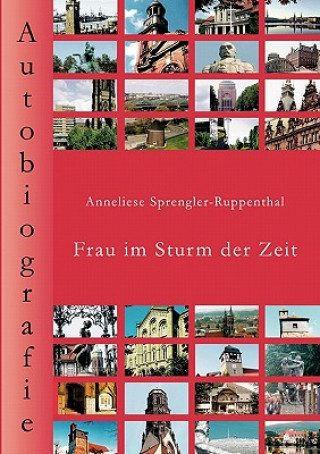 Autobiografie

Anneliese Sprengler-Ruppenthal

Frau im Sturm der Zeit